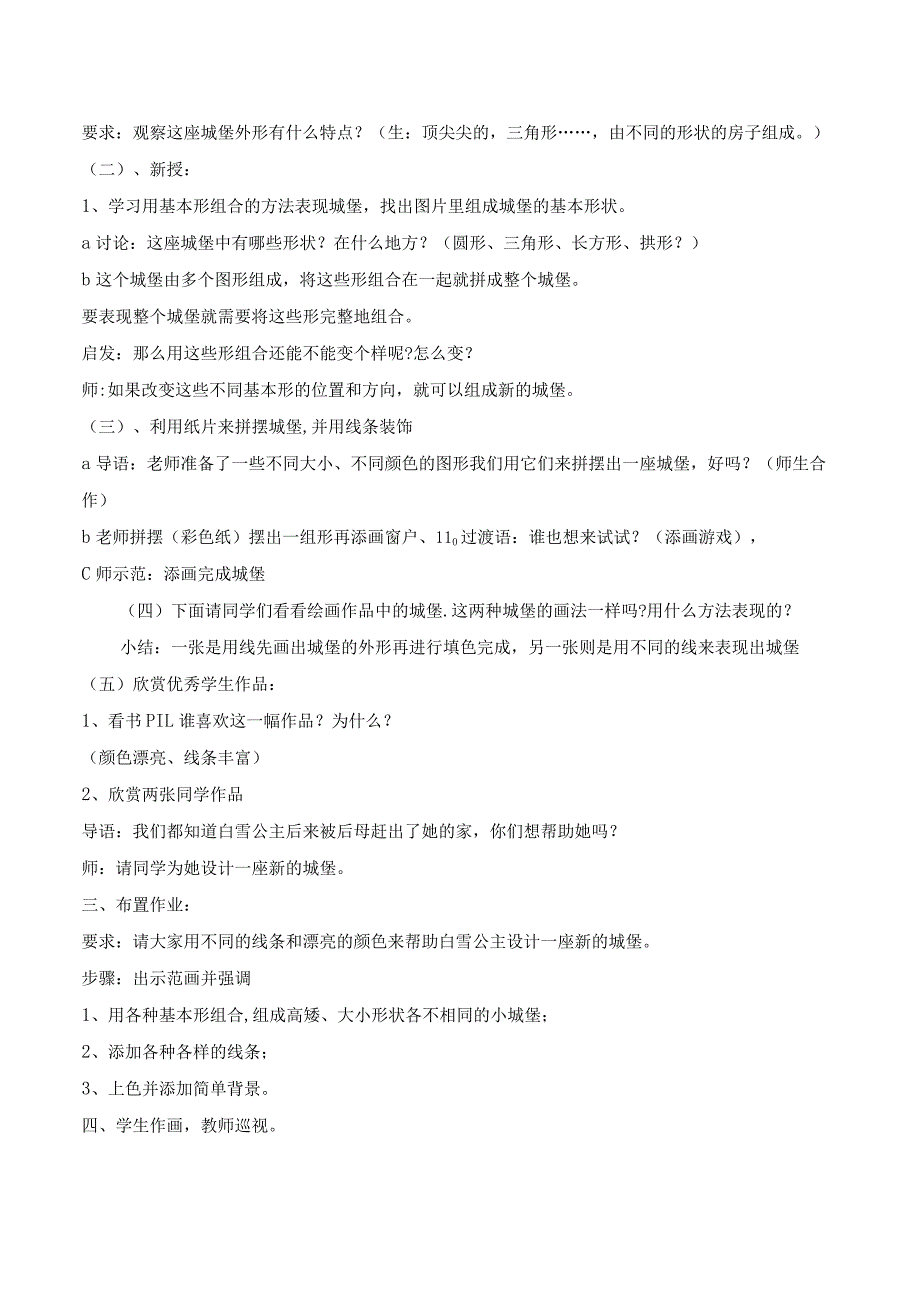 要求：观察这座城堡外形有什么特点？（生：顶尖尖的，三角形……，由不同的形状的房子组成。）

（二）、新授：

1、学习用基本形组合的方法表现城堡，找出图片里组成城堡的基本形状。

a 讨论：这座城堡中有哪些形状？在什么地方？（圆形、三角形、长方形、拱形？）

b 这个城堡由多个图形组成，将这些形组合在一起就拼成整个城堡。

要表现整个城堡就需要将这些形完整地组合。

启发：那么用这些形组合还能不能变个样呢?怎么变?

师:如果改变这些不同基本形的位置和方向，就可以组成新的城堡。

（三）、利用纸片来拼摆城堡,并用线条装饰

a 导语：老师准备了一些不同大小、不同颜色的图形我们用它们来拼摆出一座城堡，好吗？（师生合作）

b 老师拼摆（彩色纸）摆出一组形再添画窗户、$11_0$ 过渡语：谁也想来试试？（添画游戏），

C 师示范：添画完成城堡

（四）下面请同学们看看绘画作品中的城堡.这两种城堡的画法一样吗?用什么方法表现的？

小结：一张是用线先画出城堡的外形再进行填色完成，另一张则是用不同的线来表现出城堡

（五）欣赏优秀学生作品：

1、看书 PIL 谁喜欢这一幅作品？为什么？

（颜色漂亮、线条丰富）

2、欣赏两张同学作品

导语：我们都知道白雪公主后来被后母赶出了她的家，你们想帮助她吗？

师：请同学为她设计一座新的城堡。

三、布置作业：

要求：请大家用不同的线条和漂亮的颜色来帮助白雪公主设计一座新的城堡。

步骤：出示范画并强调

1、用各种基本形组合,组成高矮、大小形状各不相同的小城堡；

2、添加各种各样的线条；

3、上色并添加简单背景。

四、学生作画，教师巡视。